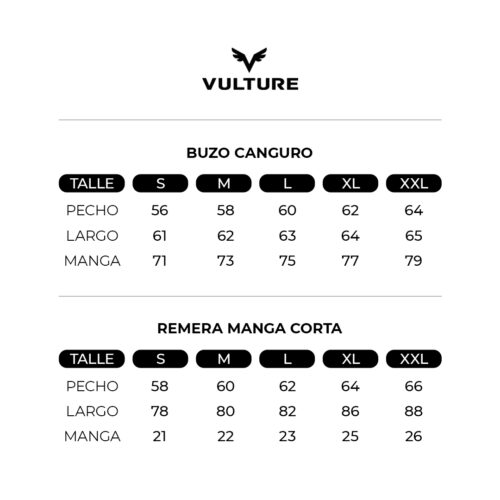 VULTURE

BUZO CANGURO

| TALLE | S | M | L | XL | XXL |
|---|---|---|---|---|---|
| PECHO | 56 | 58 | 60 | 62 | 64 |
| LARGO | 61 | 62 | 63 | 64 | 65 |
| MANGA | 71 | 73 | 75 | 77 | 79 |

REMERA MANGA CORTA

| TALLE | S | M | L | XL | XXL |
|---|---|---|---|---|---|
| PECHO | 58 | 60 | 62 | 64 | 66 |
| LARGO | 78 | 80 | 82 | 86 | 88 |
| MANGA | 21 | 22 | 23 | 25 | 26 |